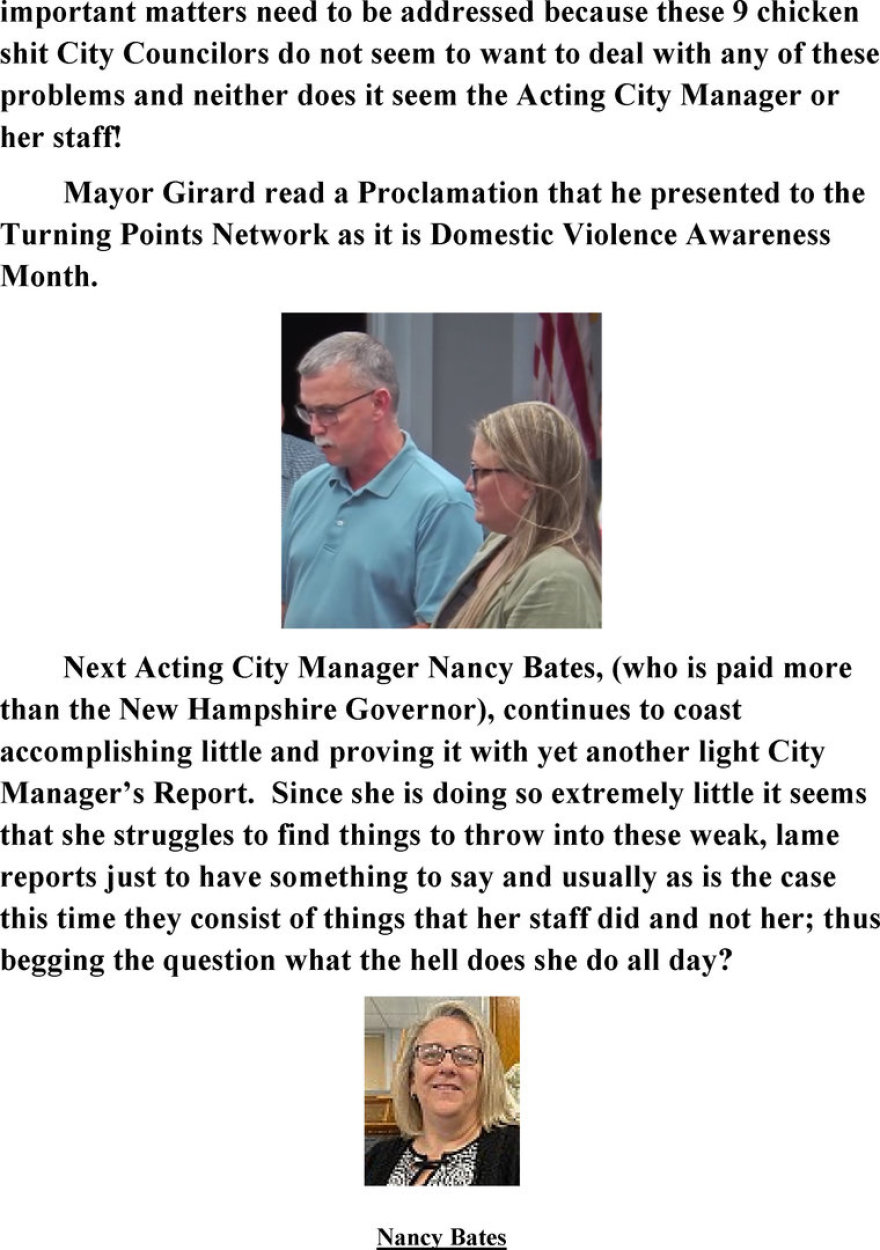 important matters need to be addressed because these 9 chicken shit City Councilors do not seem to want to deal with any of these problems and neither does it seem the Acting City Manager or her staff!

Mayor Girard read a Proclamation that he presented to the Turning Points Network as it is Domestic Violence Awareness Month.

Next Acting City Manager Nancy Bates, (who is paid more than the New Hampshire Governor), continues to coast accomplishing little and proving it with yet another light City Manager's Report. Since she is doing so extremely little it seems that she struggles to find things to throw into these weak, lame reports just to have something to say and usually as is the case this time they consist of things that her staff did and not her; thus begging the question what the hell does she do all day?

Nancy Bates